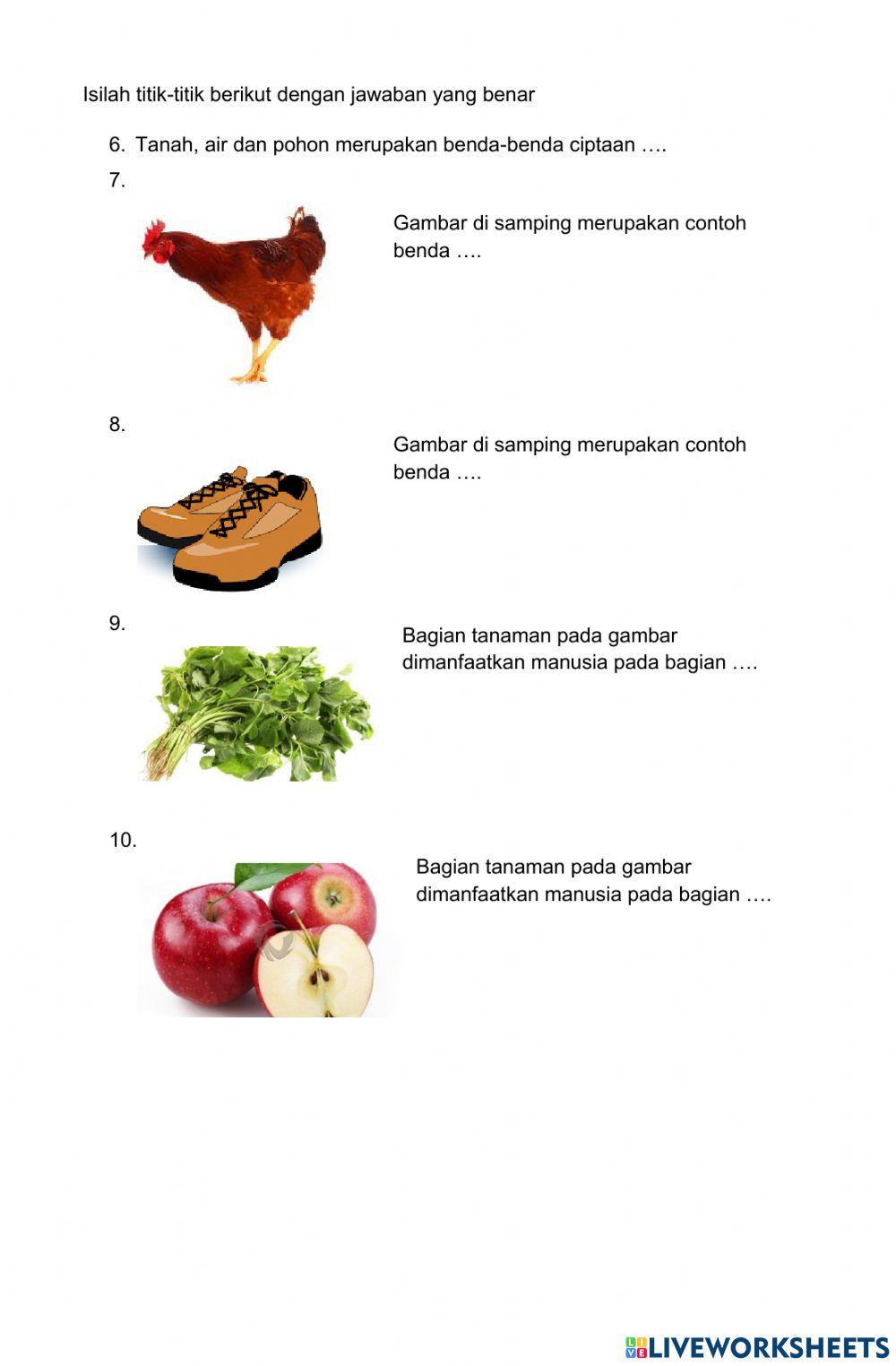 Isilah titik-titik berikut dengan jawaban yang benar

6. Tanah, air dan pohon merupakan benda-benda ciptaan ….

7.

Gambar di samping merupakan contoh benda ….

8.

Gambar di samping merupakan contoh benda ….

9.

Bagian tanaman pada gambar dimanfaatkan manusia pada bagian ….

10.

Bagian tanaman pada gambar dimanfaatkan manusia pada bagian ….

LIVEWORKSHEETS